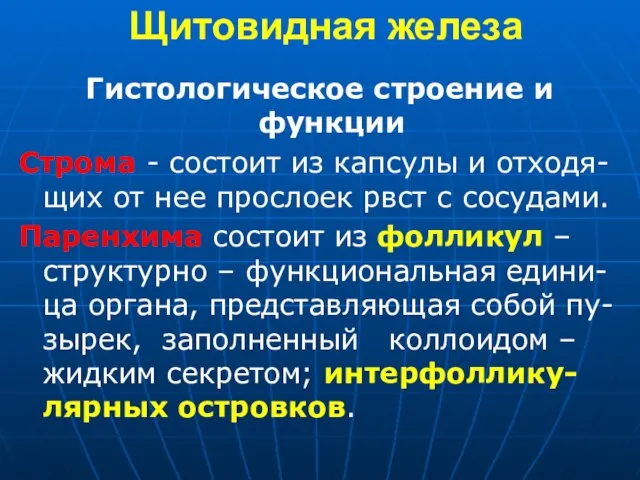 Щитовидная железа

Гистологическое строение и функции

Строма - состоит из капсулы и отходящих от нее прослоек рвст с сосудами.

Паренхима состоит из фолликул – структурно – функциональная единица органа, представляющая собой пузырек, заполненный коллоидом – жидким секретом; интерфолликулярных островков.